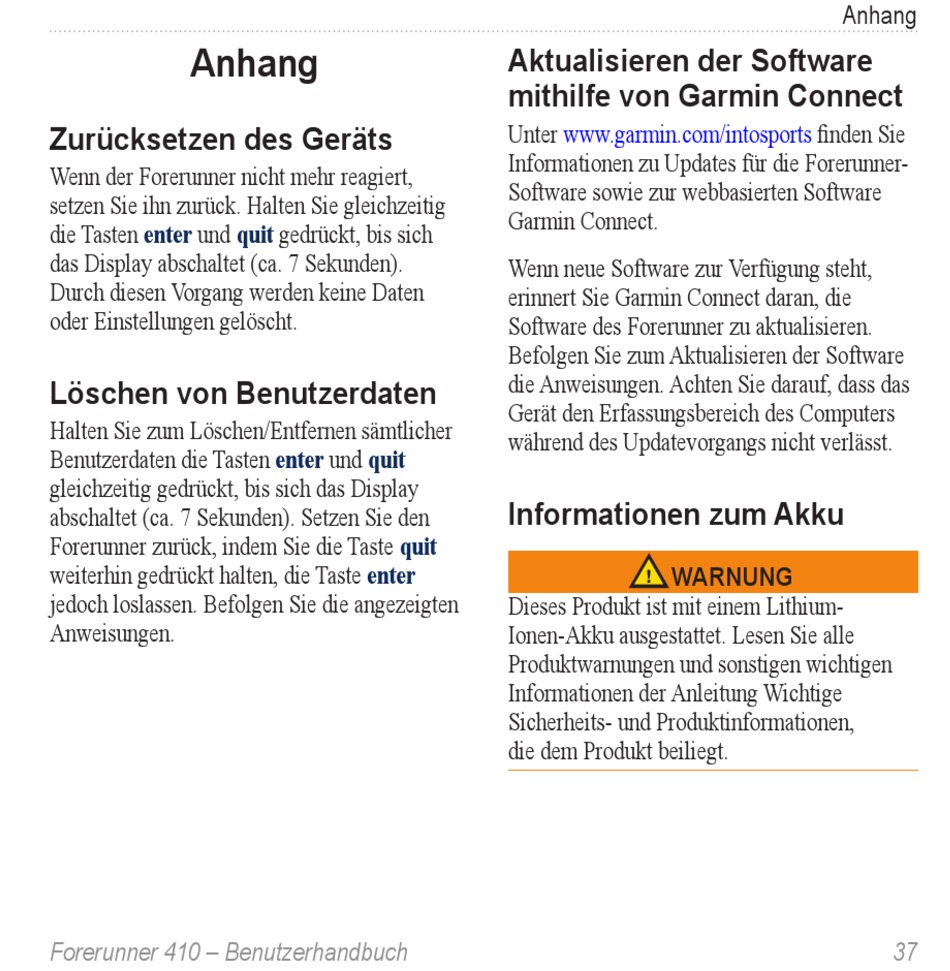 Anhang

Anhang

Zurücksetzen des Geräts

Wenn der Forerunner nicht mehr reagiert, setzen Sie ihn zurück. Halten Sie gleichzeitig die Tasten enter und quit gedrückt, bis sich das Display abschaltet (ca. 7 Sekunden). Durch diesen Vorgang werden keine Daten oder Einstellungen gelöscht.

Löschen von Benutzerdaten

Halten Sie zum Löschen/Entfernen sämtlicher Benutzerdaten die Tasten enter und quit gleichzeitig gedrückt, bis sich das Display abschaltet (ca. 7 Sekunden). Setzen Sie den Forerunner zurück, indem Sie die Taste quit weiterhin gedrückt halten, die Taste enter jedoch loslassen. Befolgen Sie die angezeigten Anweisungen.

Aktualisieren der Software mithilfe von Garmin Connect

Unter www.garmin.com/intosports finden Sie Informationen zu Updates für die Forerunner-Software sowie zur webbasierten Software Garmin Connect.

Wenn neue Software zur Verfügung steht, erinnert Sie Garmin Connect daran, die Software des Forerunner zu aktualisieren. Befolgen Sie zum Aktualisieren der Software die Anweisungen. Achten Sie darauf, dass das Gerät den Erfassungsbereich des Computers während des Updatevorgangs nicht verlässt.

Informationen zum Akku

WARNUNG

Dieses Produkt ist mit einem Lithium-Ionen-Akku ausgestattet. Lesen Sie alle Produktwarnungen und sonstigen wichtigen Informationen der Anleitung Wichtige Sicherheits- und Produktinformationen, die dem Produkt beiliegt.

Forerunner 410 – Benutzerhandbuch

37